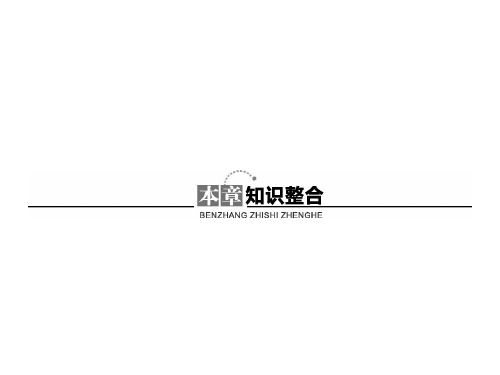 本章知识整合
BENZHANG ZHISHI ZHENGHE